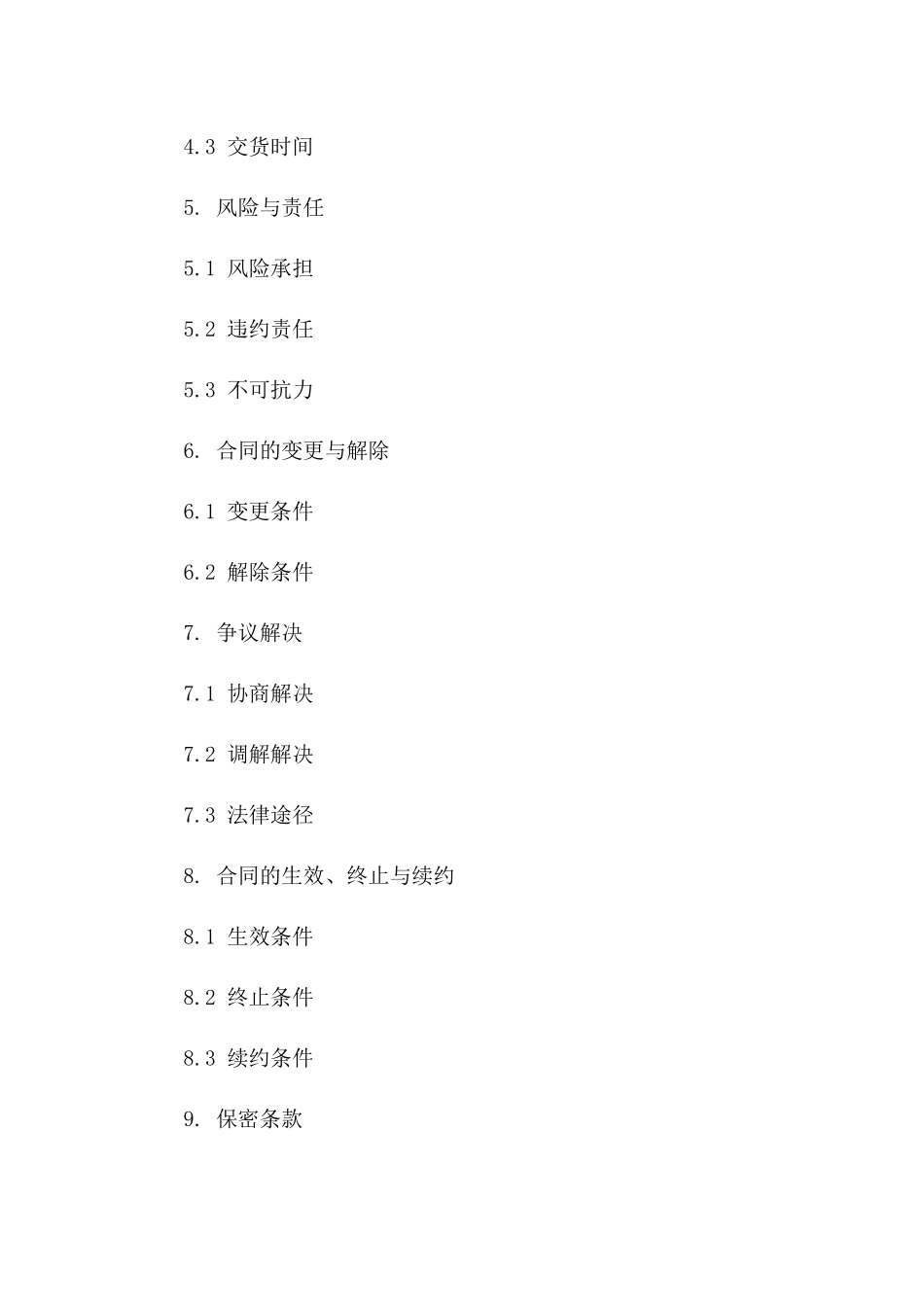 4.3 交货时间

5. 风险与责任

5.1 风险承担

5.2 违约责任

5.3 不可抗力

6. 合同的变更与解除

6.1 变更条件

6.2 解除条件

7. 争议解决

7.1 协商解决

7.2 调解解决

7.3 法律途径

8. 合同的生效、终止与续约

8.1 生效条件

8.2 终止条件

8.3 续约条件

9. 保密条款